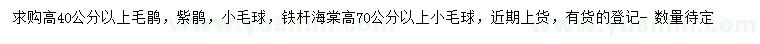 求购高40公分以上毛鹃，紫鹃，小毛球，铁杆海棠高70公分以上小毛球，近期上货，有货的登记- 数量待定